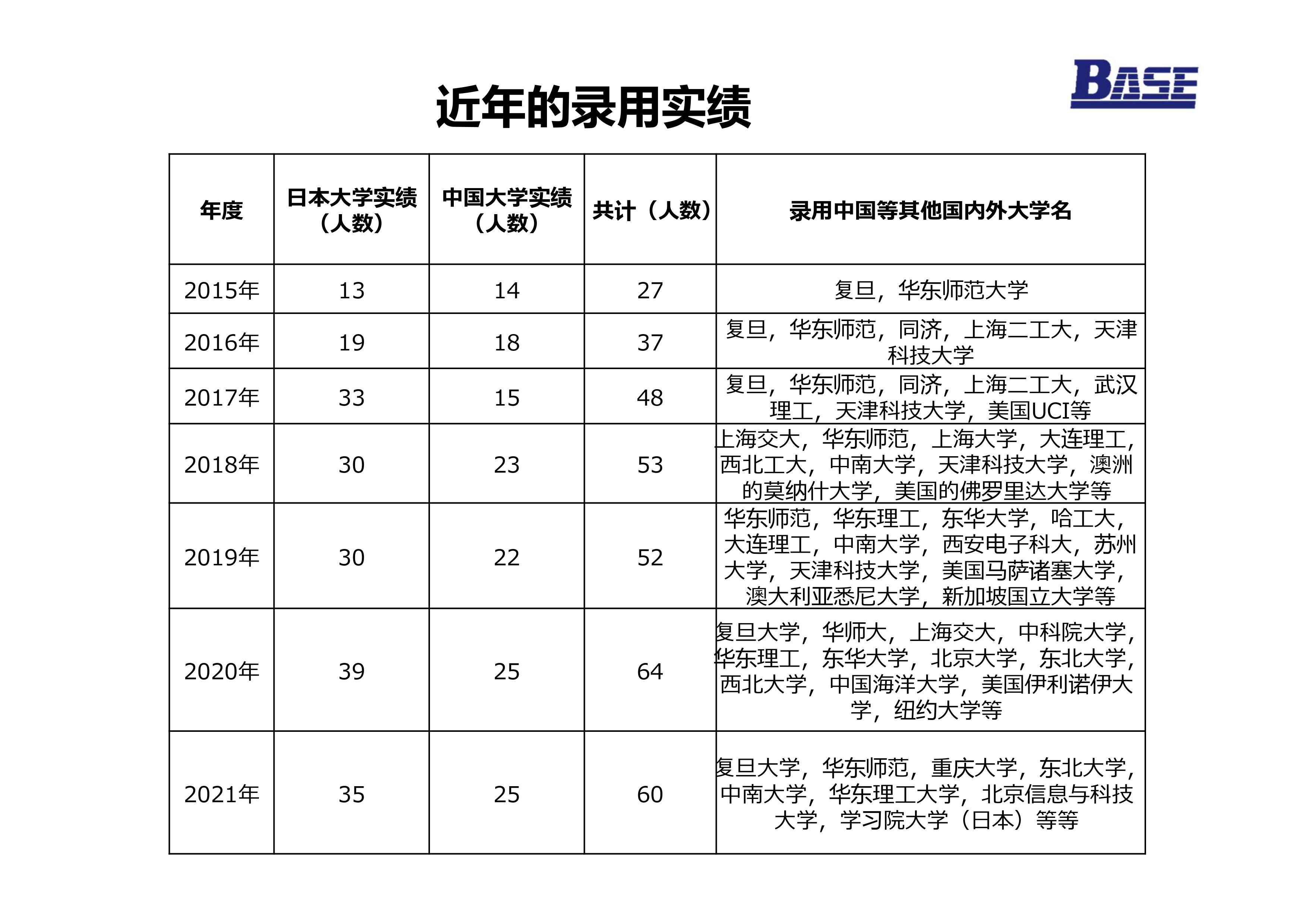 BASE

近年的录用实绩

| 年度 | 日本大学实绩（人数） | 中国大学实绩（人数） | 共计（人数） | 录用中国等其他国内外大学名 |
|---|---|---|---|---|
| 2015年 | 13 | 14 | 27 | 复旦，华东师范大学 |
| 2016年 | 19 | 18 | 37 | 复旦，华东师范，同济，上海二工大，天津科技大学 |
| 2017年 | 33 | 15 | 48 | 复旦，华东师范，同济，上海二工大，武汉理工，天津科技大学，美国UCI等 |
| 2018年 | 30 | 23 | 53 | 上海交大，华东师范，上海大学，大连理工，西北工大，中南大学，天津科技大学，澳洲的莫纳什大学，美国的佛罗里达大学等 |
| 2019年 | 30 | 22 | 52 | 华东师范，华东理工，东华大学，哈工大，大连理工，中南大学，西安电子科大，苏州大学，天津科技大学，美国马萨诸塞大学，澳大利亚悉尼大学，新加坡国立大学等 |
| 2020年 | 39 | 25 | 64 | 复旦大学，华师大，上海交大，中科院大学，华东理工，东华大学，北京大学，东北大学，西北大学，中国海洋大学，美国伊利诺伊大学，纽约大学等 |
| 2021年 | 35 | 25 | 60 | 复旦大学，华东师范，重庆大学，东北大学，中南大学，华东理工大学，北京信息与科技大学，学习院大学（日本）等等 |